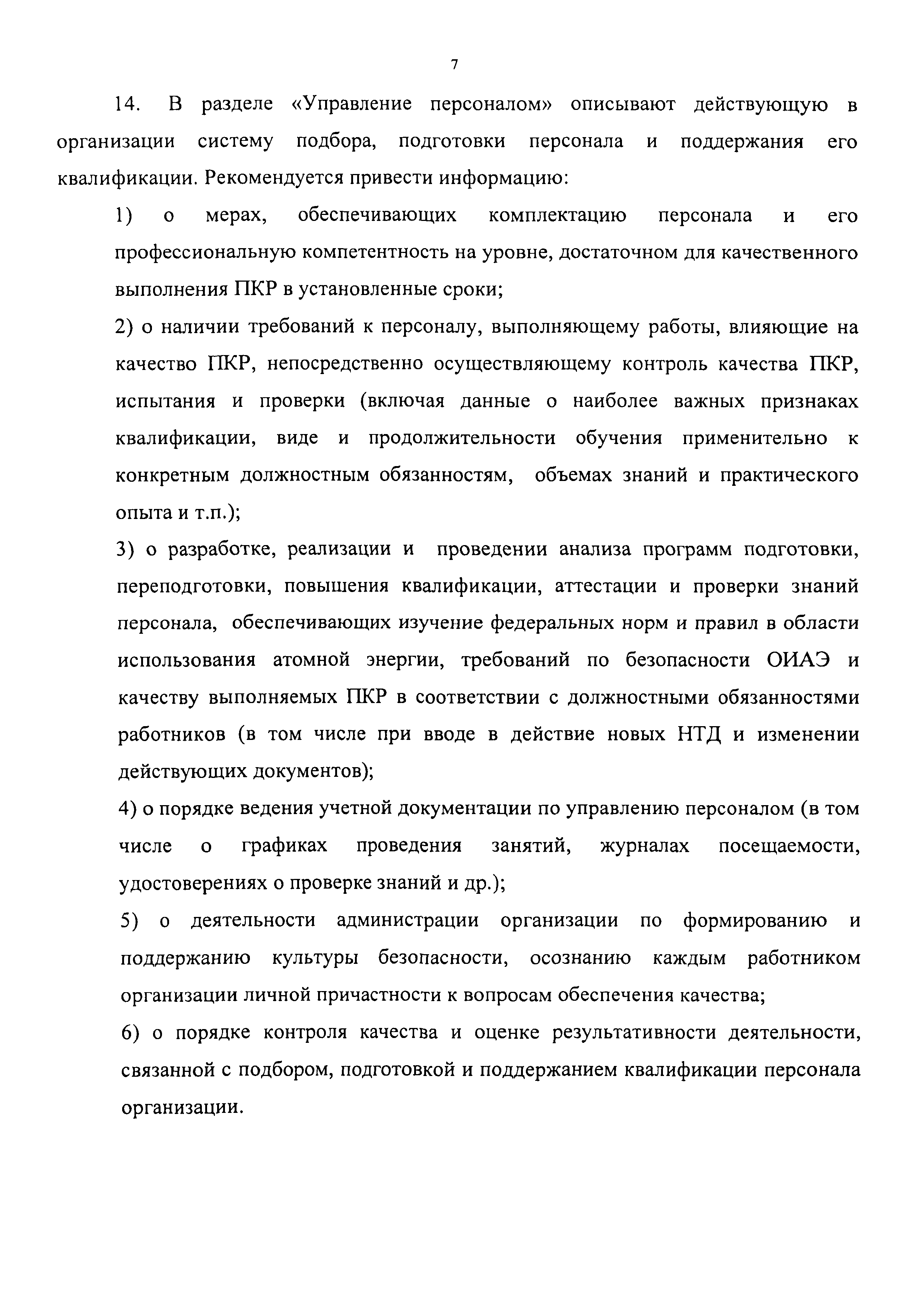 7

14. В разделе «Управление персоналом» описывают действующую в организации систему подбора, подготовки персонала и поддержания его квалификации. Рекомендуется привести информацию:

1) о мерах, обеспечивающих комплектацию персонала и его профессиональную компетентность на уровне, достаточном для качественного выполнения ПКР в установленные сроки;

2) о наличии требований к персоналу, выполняющему работы, влияющие на качество ПКР, непосредственно осуществляющему контроль качества ПКР, испытания и проверки (включая данные о наиболее важных признаках квалификации, виде и продолжительности обучения применительно к конкретным должностным обязанностям, объемах знаний и практического опыта и т.п.);

3) о разработке, реализации и проведении анализа программ подготовки, переподготовки, повышения квалификации, аттестации и проверки знаний персонала, обеспечивающих изучение федеральных норм и правил в области использования атомной энергии, требований по безопасности ОИАЭ и качеству выполняемых ПКР в соответствии с должностными обязанностями работников (в том числе при вводе в действие новых НТД и изменении действующих документов);

4) о порядке ведения учетной документации по управлению персоналом (в том числе о графиках проведения занятий, журналах посещаемости, удостоверениях о проверке знаний и др.);

5) о деятельности администрации организации по формированию и поддержанию культуры безопасности, осознанию каждым работником организации личной причастности к вопросам обеспечения качества;

6) о порядке контроля качества и оценке результативности деятельности, связанной с подбором, подготовкой и поддержанием квалификации персонала организации.